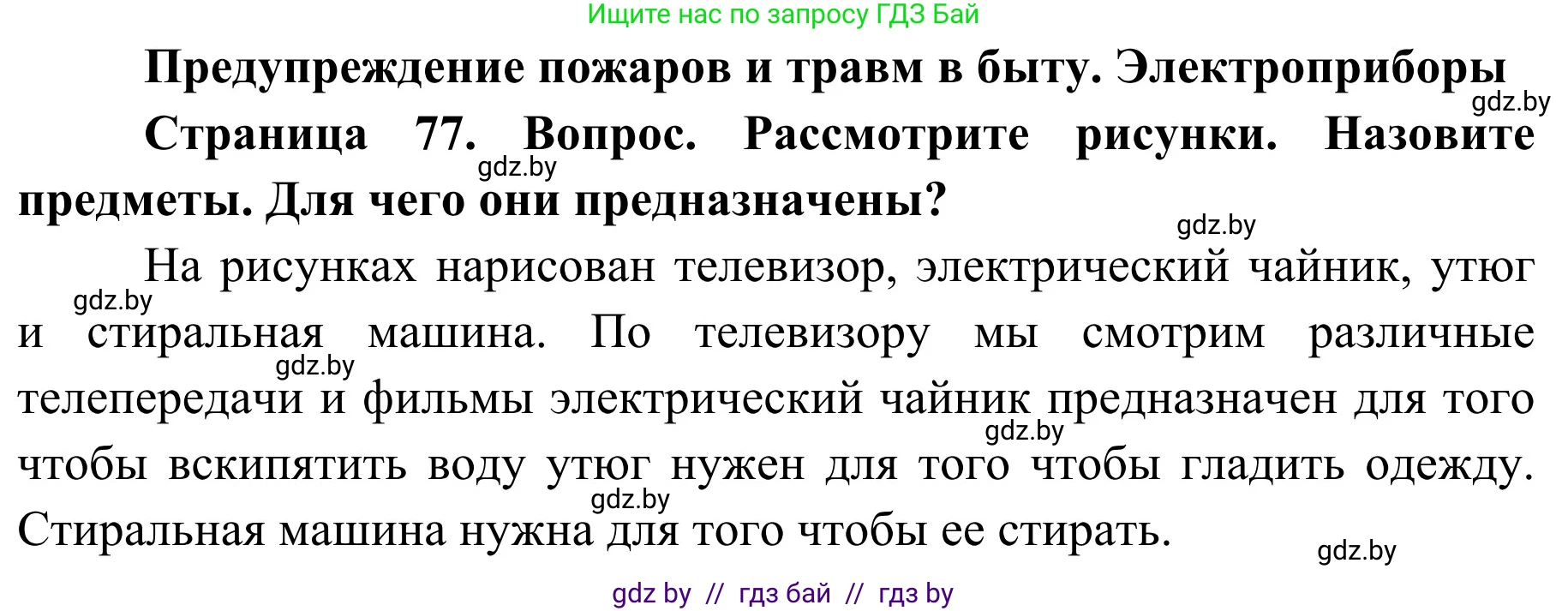 Ищите нас по запросу ГДЗ Бай

Предупреждение пожаров и травм в быту. Электроприборы

gdz.by

Страница 77. Вопрос. Рассмотрите рисунки. Назовите предметы. Для чего они предназначены?

gdz.by

gdz.by

На рисунках нарисован телевизор, электрический чайник, утюг и стиральная машина. По телевизору мы смотрим различные телепередачи и фильмы электрический чайник предназначен для того чтобы вскипятить воду утюг нужен для того чтобы гладить одежду. Стиральная машина нужна для того чтобы ее стирать.

gdz.by

gdz.by

gdz.by

gdz.by

gdz.by

gdz by // гдз бай // гдз by